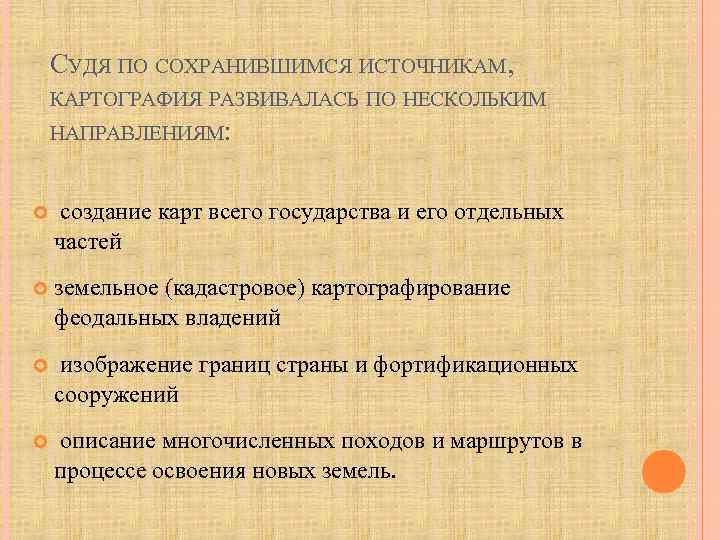 Судя по сохранившимся источникам, картография развивалась по нескольким направлениям:

создание карт всего государства и его отдельных частей

земельное (кадастровое) картографирование феодальных владений

изображение границ страны и фортификационных сооружений

описание многочисленных походов и маршрутов в процессе освоения новых земель.